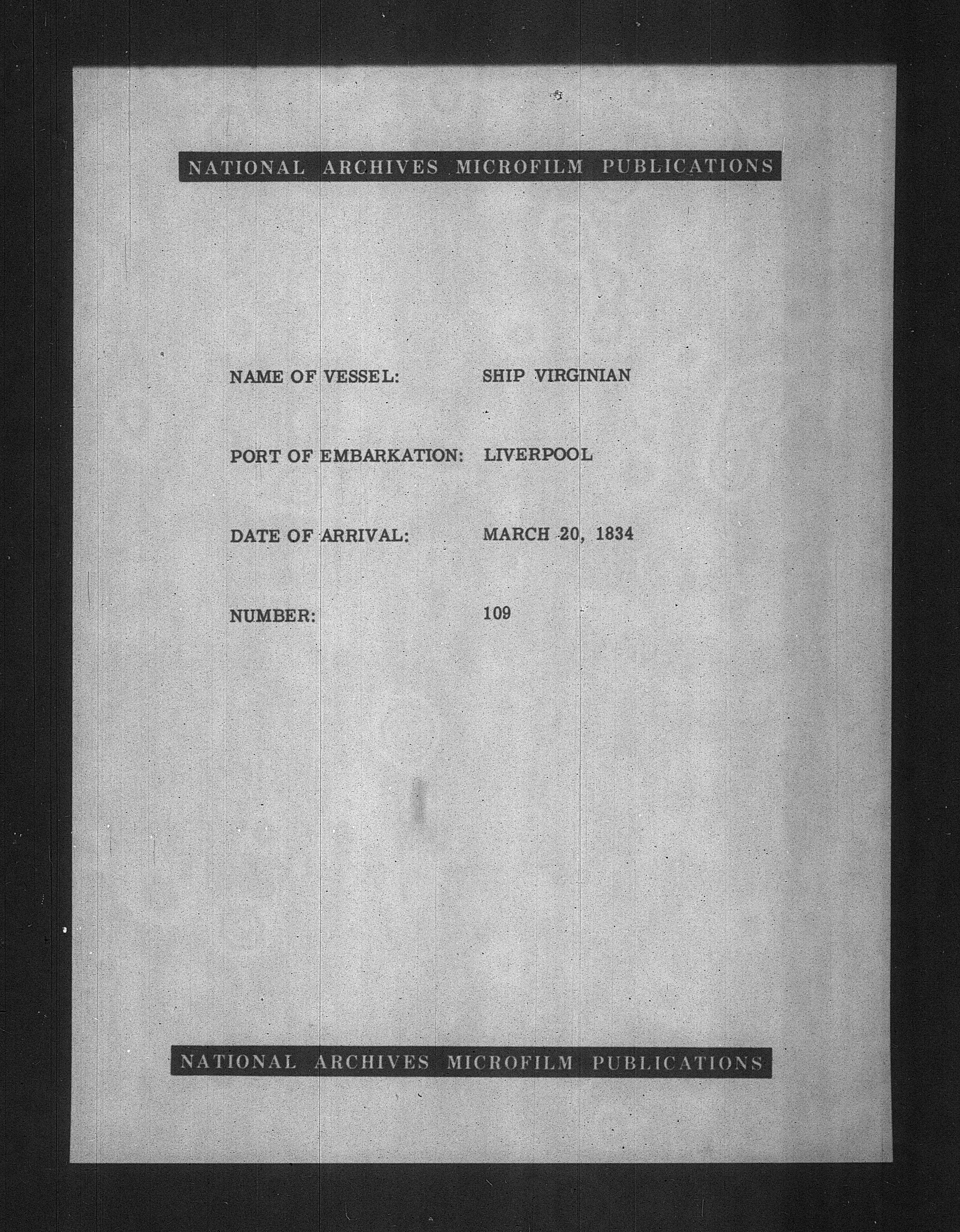 NATIONAL ARCHIVES MICROFILM PUBLICATIONS

NAME OF VESSEL: SHIP VIRGINIAN

PORT OF EMBARKATION: LIVERPOOL

DATE OF ARRIVAL: MARCH 20, 1834

NUMBER: 109

NATIONAL ARCHIVES MICROFILM PUBLICATIONS